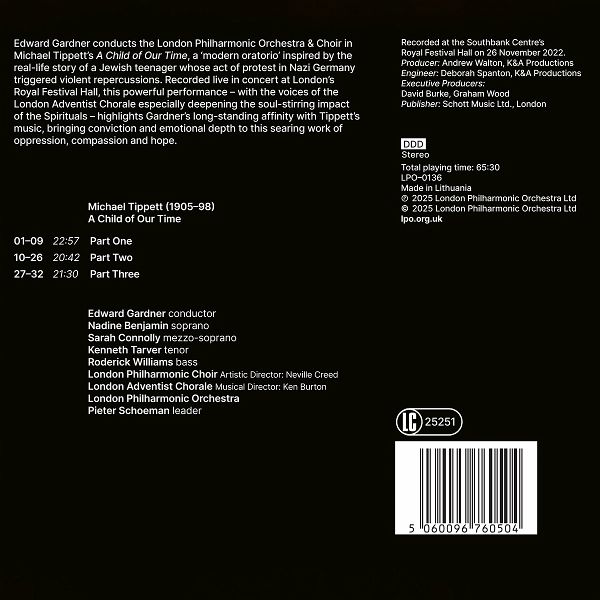 Edward Gardner conducts the London Philharmonic Orchestra & Choir in Michael Tippett's A Child of Our Time, a 'modern oratorio' inspired by the real-life story of a Jewish teenager whose act of protest in Nazi Germany triggered violent repercussions. Recorded live in concert at London's Royal Festival Hall, this powerful performance – with the voices of the London Adventist Chorale especially deepening the soul-stirring impact of the Spirituals – highlights Gardner's long-standing affinity with Tippett's music, bringing conviction and emotional depth to this searing work of oppression, compassion and hope.

Michael Tippett (1905–98)
A Child of Our Time

01–09 22:57 Part One
10–26 20:42 Part Two
27–32 21:30 Part Three

Edward Gardner conductor
Nadine Benjamin soprano
Sarah Connolly mezzo-soprano
Kenneth Tarver tenor
Roderick Williams bass
London Philharmonic Choir Artistic Director: Neville Creed
London Adventist Chorale Musical Director: Ken Burton
London Philharmonic Orchestra
Pieter Schoeman leader

Recorded at the Southbank Centre's Royal Festival Hall on 26 November 2022.
Producer: Andrew Walton, K&A Productions
Engineer: Deborah Spanton, K&A Productions
Executive Producers:
David Burke, Graham Wood
Publisher: Schott Music Ltd., London

DDD
Stereo
Total playing time: 65:30
LPO-0136
Made in Lithuania
℗ 2025 London Philharmonic Orchestra Ltd
© 2025 London Philharmonic Orchestra Ltd
lpo.org.uk

LC 25251

5 060096 760504